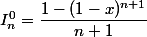 $I_n^0 = \frac{1-(1-x)^{n+1}}{n+1}$